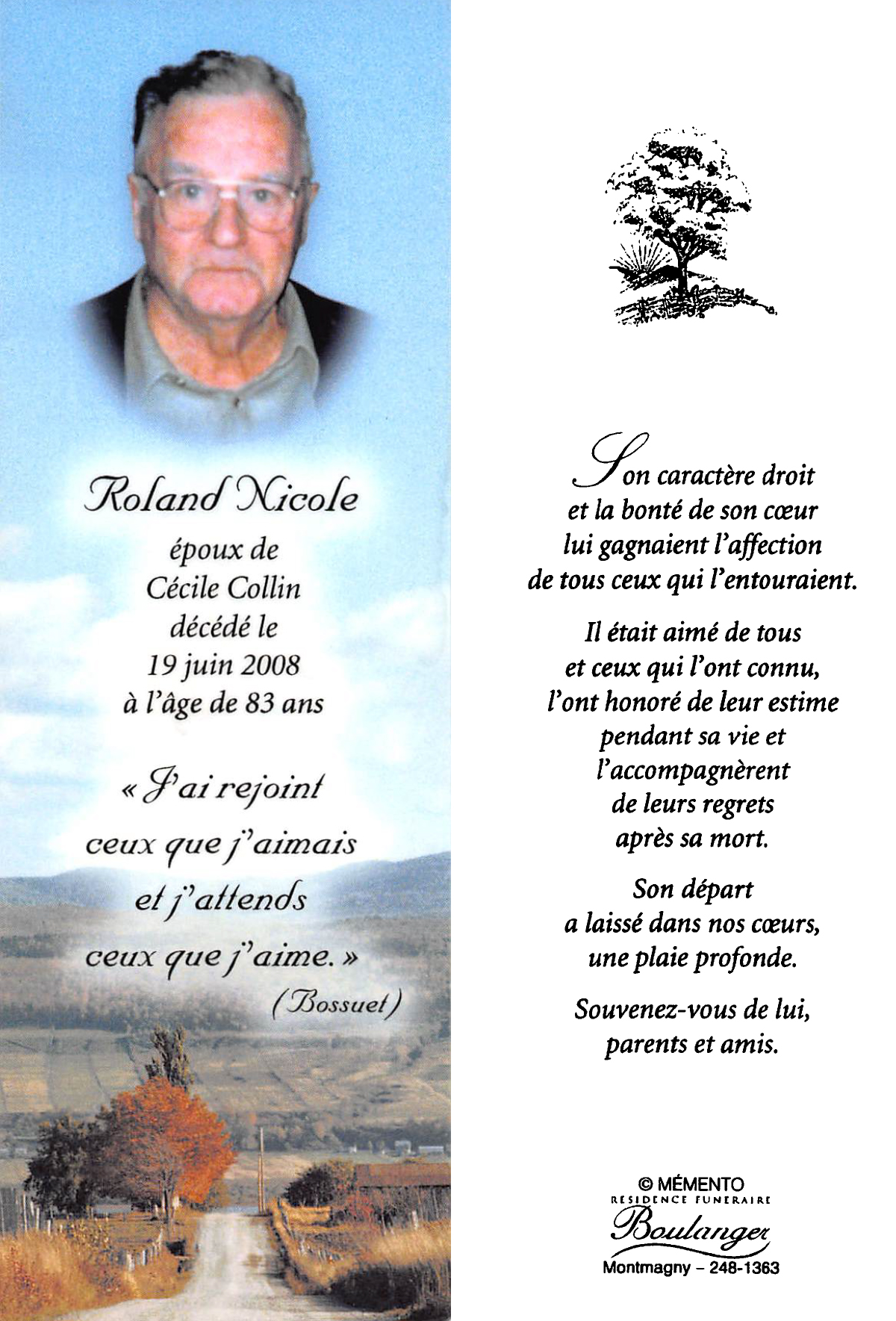 Roland Nicole

époux de
Cécile Collin
décédé le
19 juin 2008
à l'âge de 83 ans

« J'ai rejoint ceux que j'aimais et j'attends ceux que j'aime. »
(Bossuet)

Son caractère droit et la bonté de son cœur lui gagnaient l'affection de tous ceux qui l'entouraient.

Il était aimé de tous et ceux qui l'ont connu, l'ont honoré de leur estime pendant sa vie et l'accompagnèrent de leurs regrets après sa mort.

Son départ a laissé dans nos cœurs, une plaie profonde.

Souvenez-vous de lui, parents et amis.

© MÉMENTO
RESIDENCE FUNERAIRE
Boulanger
Montmagny – 248-1363